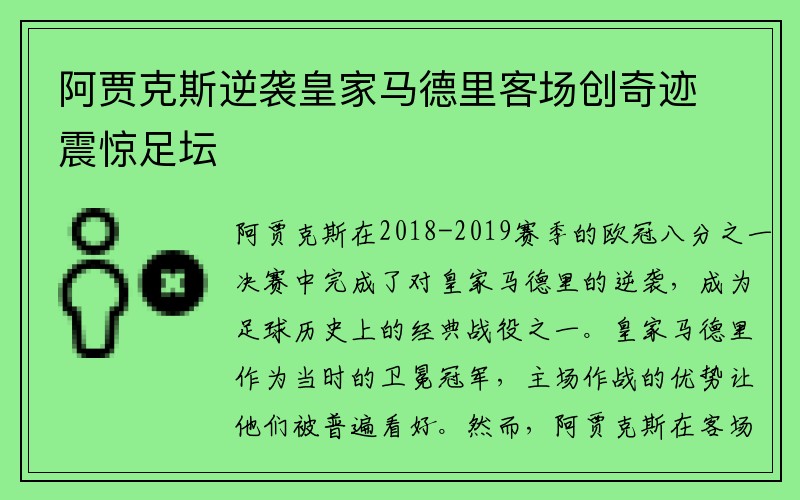 阿贾克斯逆袭皇家马德里客场创奇迹震惊足坛

阿贾克斯在2018-2019赛季的欧冠八分之一决赛中完成了对皇家马德里的逆袭，成为足球历史上的经典战役之一。皇家马德里作为当时的卫冕冠军，主场作战的优势让他们被普遍看好。然而，阿贾克斯在客场